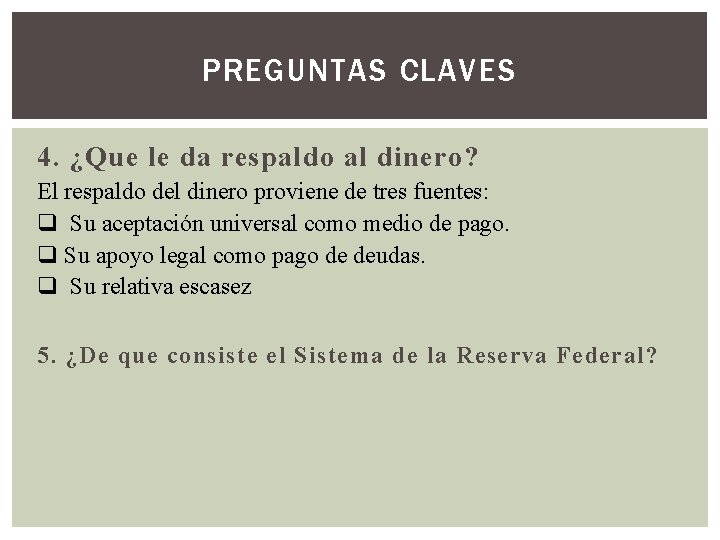 PREGUNTAS CLAVES

4. ¿Que le da respaldo al dinero?

El respaldo del dinero proviene de tres fuentes:

❑ Su aceptación universal como medio de pago.

❑ Su apoyo legal como pago de deudas.

❑ Su relativa escasez

5. ¿De que consiste el Sistema de la Reserva Federal?